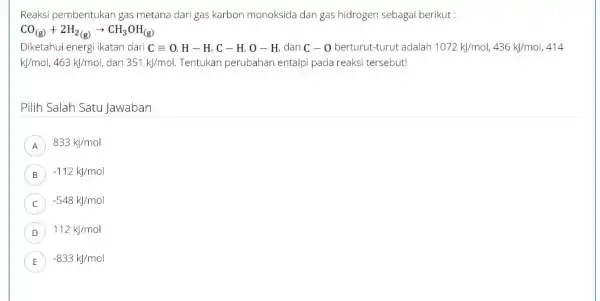 Reaksi pembentukan gas metana dari gas karbon monoksida dan gas hidrogen sebagai berikut :
$CO_{(g)} + 2H_{2(g)} \rightarrow CH_3OH_{(g)}$
Diketahui energi ikatan dari $C \equiv O$, $H - H$, $C - H$, $O - H$, dan $C - O$ berturut-turut adalah 1072 kJ/mol, 436 kJ/mol, 414 kJ/mol, 463 kJ/mol, dan 351 kJ/mol. Tentukan perubahan entalpi pada reaksi tersebut!

Pilih Salah Satu Jawaban

A 833 kJ/mol

B -112 kJ/mol

C -548 kJ/mol

D 112 kJ/mol

E -833 kJ/mol